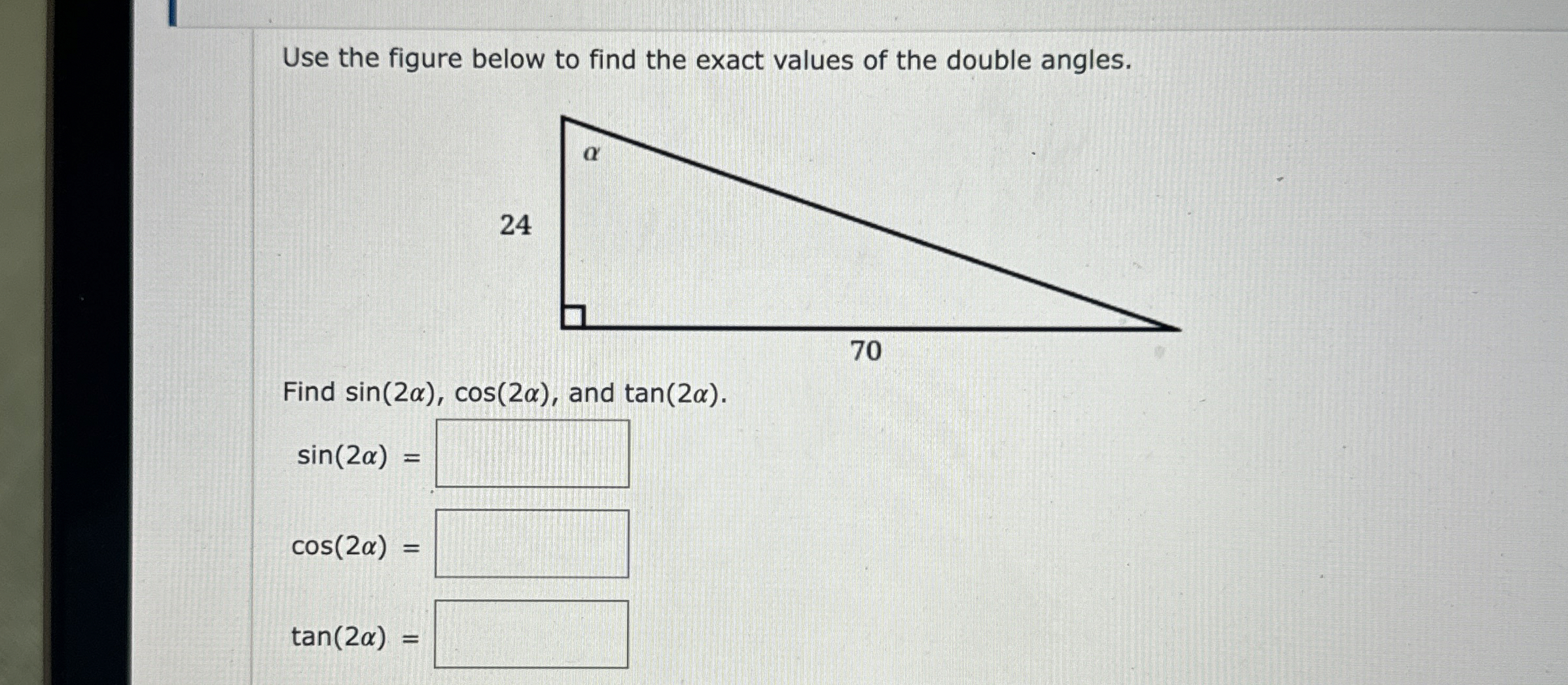 Use the figure below to find the exact values of the double angles.

$\alpha$

24

70

Find $\sin(2\alpha)$, $\cos(2\alpha)$, and $\tan(2\alpha)$.

$\sin(2\alpha) =$

$\cos(2\alpha) =$

$\tan(2\alpha) =$